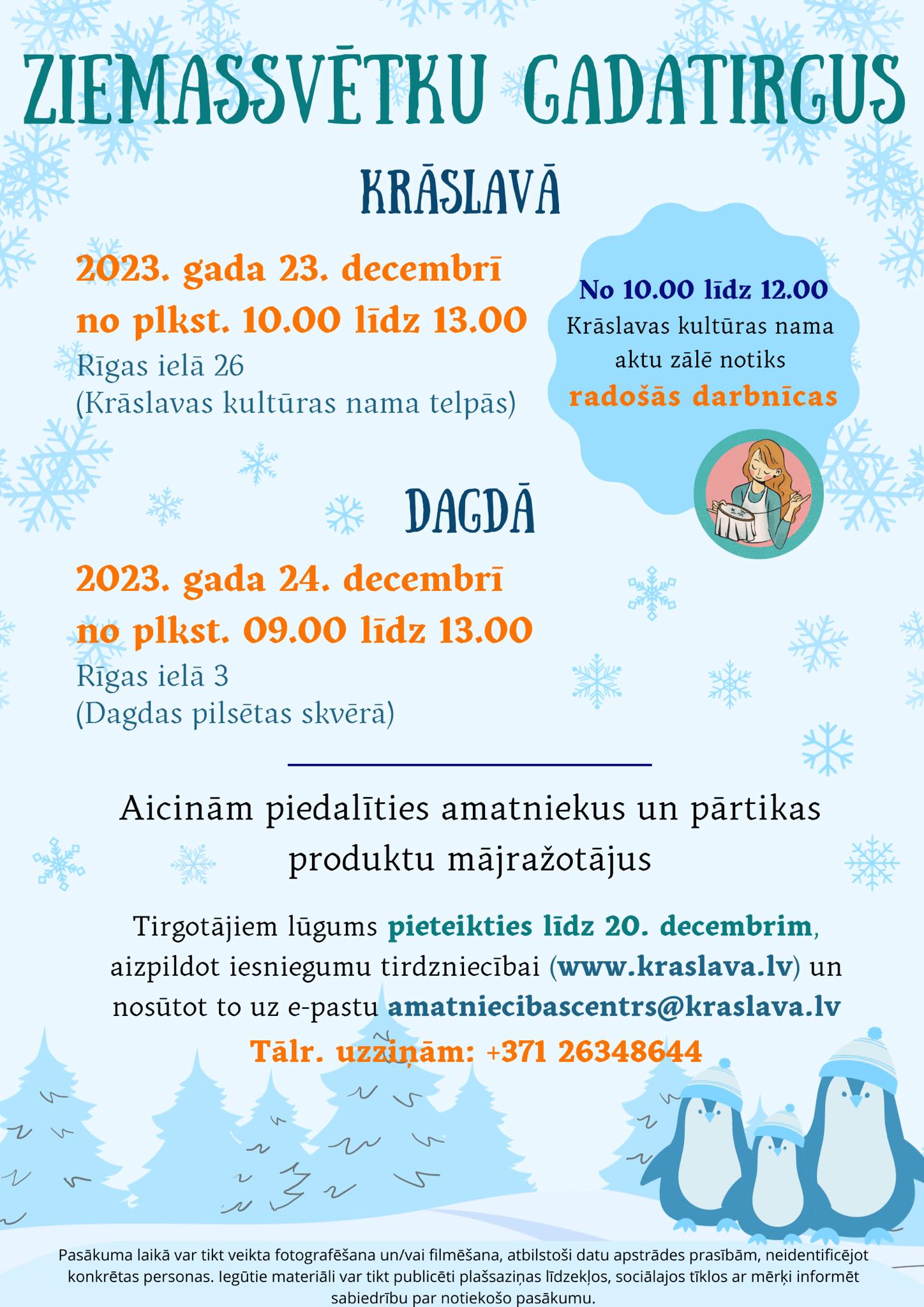 ZIEMASSVĒTKU GADATIRGUS

KRĀSLAVĀ

2023. gada 23. decembrī
no plkst. 10.00 līdz 13.00
Rīgas ielā 26
(Krāslavas kultūras nama telpās)

No 10.00 līdz 12.00
Krāslavas kultūras nama aktu zālē notiks radošās darbnīcas

DAGDĀ

2023. gada 24. decembrī
no plkst. 09.00 līdz 13.00
Rīgas ielā 3
(Dagdas pilsētas skvērā)

Aicinām piedalīties amatniekus un pārtikas produktu mājražotājus

Tirgotājiem lūgums pieteikties līdz 20. decembrim, aizpildot iesniegumu tirdzniecībai (www.kraslava.lv) un nosūtot to uz e-pastu amatniecibascentrs@kraslava.lv
Tālr. uzziņām: +371 26348644

Pasākuma laikā var tikt veikta fotografēšana un/vai filmēšana, atbilstoši datu apstrādes prasībām, neidentificējot konkrētas personas. Iegūtie materiāli var tikt publicēti plašsaziņas līdzekļos, sociālajos tīklos ar mērķi informēt sabiedrību par notiekošo pasākumu.